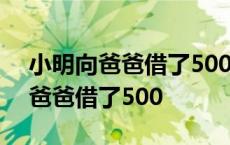 小明向爸爸借了500
爸爸借了500